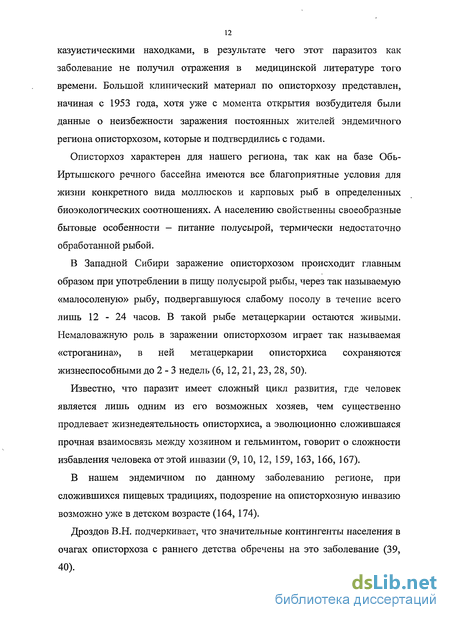 12

казуистическими находками, в результате чего этот паразитоз как заболевание не получил отражения в медицинской литературе того времени. Большой клинический материал по описторхозу представлен, начиная с 1953 года, хотя уже с момента открытия возбудителя были данные о неизбежности заражения постоянных жителей эндемичного региона описторхозом, которые и подтвердились с годами.

Описторхоз характерен для нашего региона, так как на базе Обь-Иртышского речного бассейна имеются все благоприятные условия для жизни конкретного вида моллюсков и карповых рыб в определенных биоэкологических соотношениях. А населению свойственны своеобразные бытовые особенности – питание полусырой, термически недостаточно обработанной рыбой.

В Западной Сибири заражение описторхозом происходит главным образом при употреблении в пищу полусырой рыбы, через так называемую «малосоленую» рыбу, подвергавшуюся слабому посолу в течение всего лишь 12 - 24 часов. В такой рыбе метацеркарии остаются живыми. Немаловажную роль в заражении описторхозом играет так называемая «строганина», в ней метацеркарии описторхиса сохраняются жизнеспособными до 2 - 3 недель (6, 12, 21, 23, 28, 50).

Известно, что паразит имеет сложный цикл развития, где человек является лишь одним из его возможных хозяев, чем существенно продлевает жизнедеятельность описторхиса, а эволюционно сложившаяся прочная взаимосвязь между хозяином и гельминтом, говорит о сложности избавления человека от этой инвазии (9, 10, 12, 159, 163, 166, 167).

В нашем эндемичном по данному заболеванию регионе, при сложившихся пищевых традициях, подозрение на описторхозную инвазию возможно уже в детском возрасте (164, 174).

Дроздов В.Н. подчеркивает, что значительные контингенты населения в очагах описторхоза с раннего детства обречены на это заболевание (39, 40).

dsLib.net
библиотека диссертаций